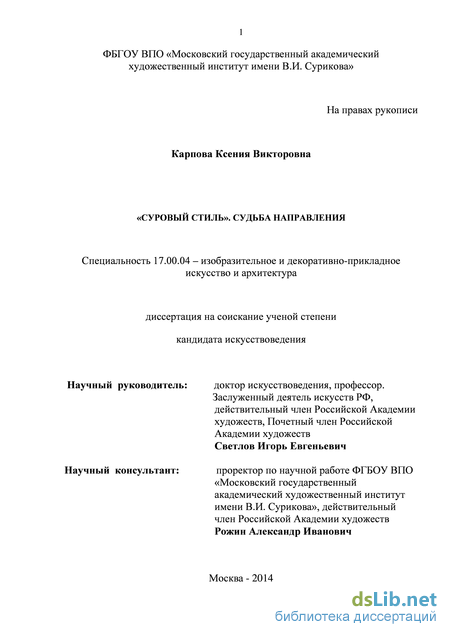 1

ФБГОУ ВПО «Московский государственный академический художественный институт имени В.И. Сурикова»

На правах рукописи

Карпова Ксения Викторовна

«СУРОВЫЙ СТИЛЬ». СУДЬБА НАПРАВЛЕНИЯ

Специальность 17.00.04 – изобразительное и декоративно-прикладное искусство и архитектура

диссертация на соискание ученой степени

кандидата искусствоведения

Научный руководитель: доктор искусствоведения, профессор. Заслуженный деятель искусств РФ, действительный член Российской Академии художеств, Почетный член Российской Академии художеств
Светлов Игорь Евгеньевич

Научный консультант: проректор по научной работе ФГБОУ ВПО «Московский государственный академический художественный институт имени В.И. Сурикова», действительный член Российской Академии художеств
Рожин Александр Иванович

Москва - 2014

dsLib.net
библиотека диссертаций